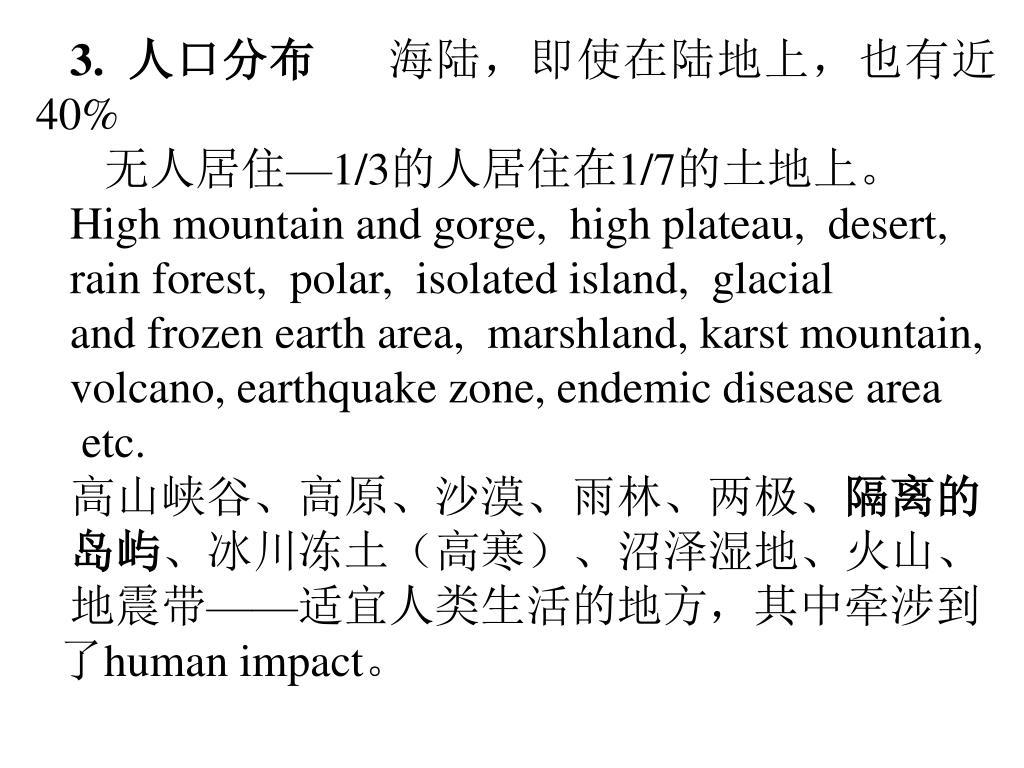 3. 人口分布 海陆，即使在陆地上，也有近40%

无人居住—1/3的人居住在1/7的土地上。

High mountain and gorge, high plateau, desert, rain forest, polar, isolated island, glacial and frozen earth area, marshland, karst mountain, volcano, earthquake zone, endemic disease area etc.

高山峡谷、高原、沙漠、雨林、两极、隔离的岛屿、冰川冻土（高寒）、沼泽湿地、火山、地震带——适宜人类生活的地方，其中牵涉到了human impact。